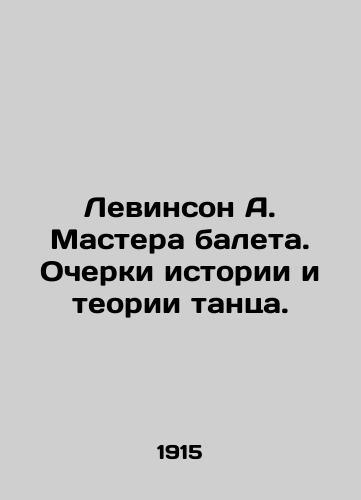 Левинсон А. Мастера балета. Очерки истории и теории танца.

1915